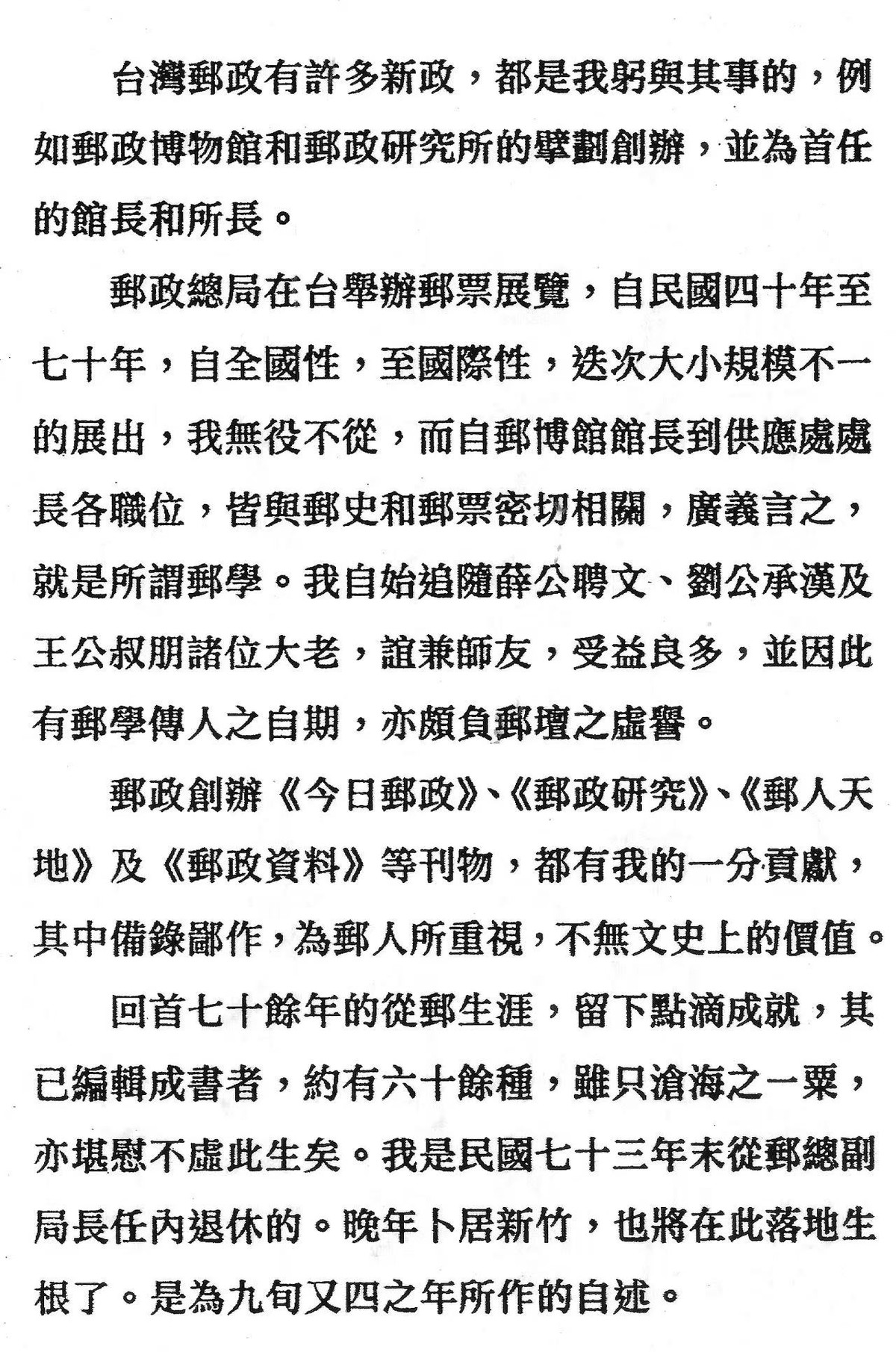 台灣郵政有許多新政，都是我躬與其事的，例如郵政博物館和郵政研究所的擘劃創辦，並為首任的館長和所長。

郵政總局在台舉辦郵票展覽，自民國四十年至七十年，自全國性，至國際性，迭次大小規模不一的展出，我無役不從，而自郵博館館長到供應處處長各職位，皆與郵史和郵票密切相關，廣義言之，就是所謂郵學。我自始追隨薛公聘文、劉公承漢及王公叔朋諸位大老，誼兼師友，受益良多，並因此有郵學傳人之自期，亦頗負郵壇之虛譽。

郵政創辦《今日郵政》、《郵政研究》、《郵人天地》及《郵政資料》等刊物，都有我的一分貢獻，其中備錄鄙作，為郵人所重視，不無文史上的價值。

回首七十餘年的從郵生涯，留下點滴成就，其已編輯成書者，約有六十餘種，雖只滄海之一粟，亦堪慰不虛此生矣。我是民國七十三年末從郵總副局長任內退休的。晚年卜居新竹，也將在此落地生根了。是為九旬又四之年所作的自述。